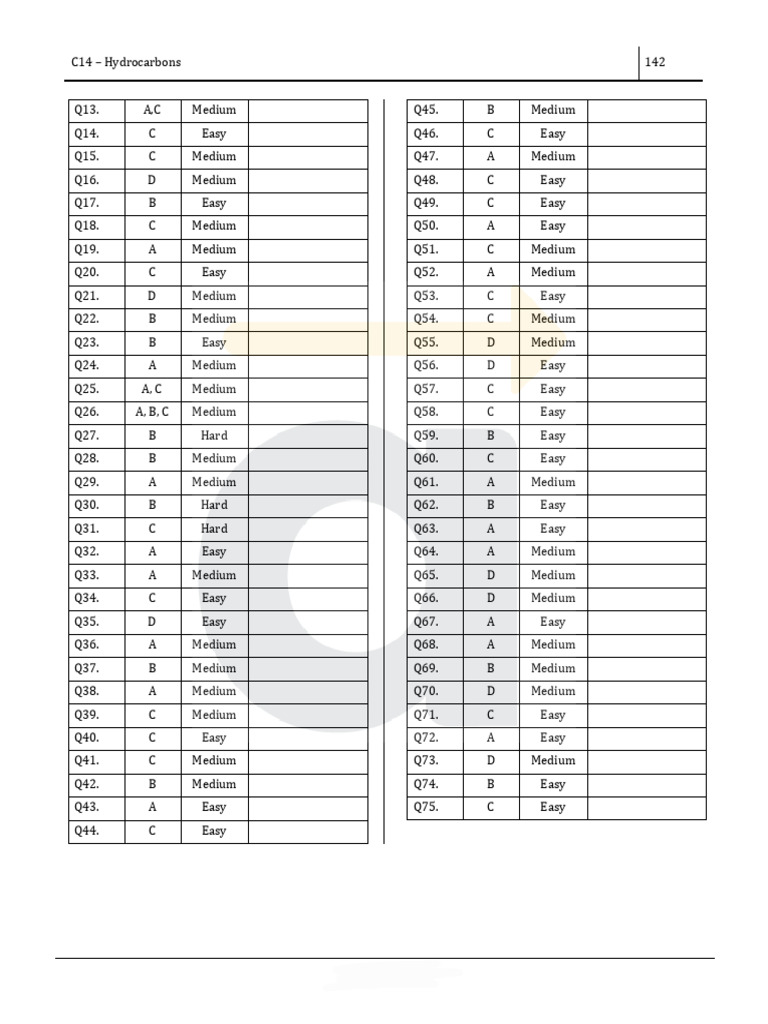 C14 – Hydrocarbons

142

| Q13. | A,C | Medium | |
|---|---|---|---|
| Q14. | C | Easy | |
| Q15. | C | Medium | |
| Q16. | D | Medium | |
| Q17. | B | Easy | |
| Q18. | C | Medium | |
| Q19. | A | Medium | |
| Q20. | C | Easy | |
| Q21. | D | Medium | |
| Q22. | B | Medium | |
| Q23. | B | Easy | |
| Q24. | A | Medium | |
| Q25. | A, C | Medium | |
| Q26. | A, B, C | Medium | |
| Q27. | B | Hard | |
| Q28. | B | Medium | |
| Q29. | A | Medium | |
| Q30. | B | Hard | |
| Q31. | C | Hard | |
| Q32. | A | Easy | |
| Q33. | A | Medium | |
| Q34. | C | Easy | |
| Q35. | D | Easy | |
| Q36. | A | Medium | |
| Q37. | B | Medium | |
| Q38. | A | Medium | |
| Q39. | C | Medium | |
| Q40. | C | Easy | |
| Q41. | C | Medium | |
| Q42. | B | Medium | |
| Q43. | A | Easy | |
| Q44. | C | Easy | |

| Q45. | B | Medium | |
|---|---|---|---|
| Q46. | C | Easy | |
| Q47. | A | Medium | |
| Q48. | C | Easy | |
| Q49. | C | Easy | |
| Q50. | A | Easy | |
| Q51. | C | Medium | |
| Q52. | A | Medium | |
| Q53. | C | Easy | |
| Q54. | C | Medium | |
| Q55. | D | Medium | |
| Q56. | D | Easy | |
| Q57. | C | Easy | |
| Q58. | C | Easy | |
| Q59. | B | Easy | |
| Q60. | C | Easy | |
| Q61. | A | Medium | |
| Q62. | B | Easy | |
| Q63. | A | Easy | |
| Q64. | A | Medium | |
| Q65. | D | Medium | |
| Q66. | D | Medium | |
| Q67. | A | Easy | |
| Q68. | A | Medium | |
| Q69. | B | Medium | |
| Q70. | D | Medium | |
| Q71. | C | Easy | |
| Q72. | A | Easy | |
| Q73. | D | Medium | |
| Q74. | B | Easy | |
| Q75. | C | Easy | |